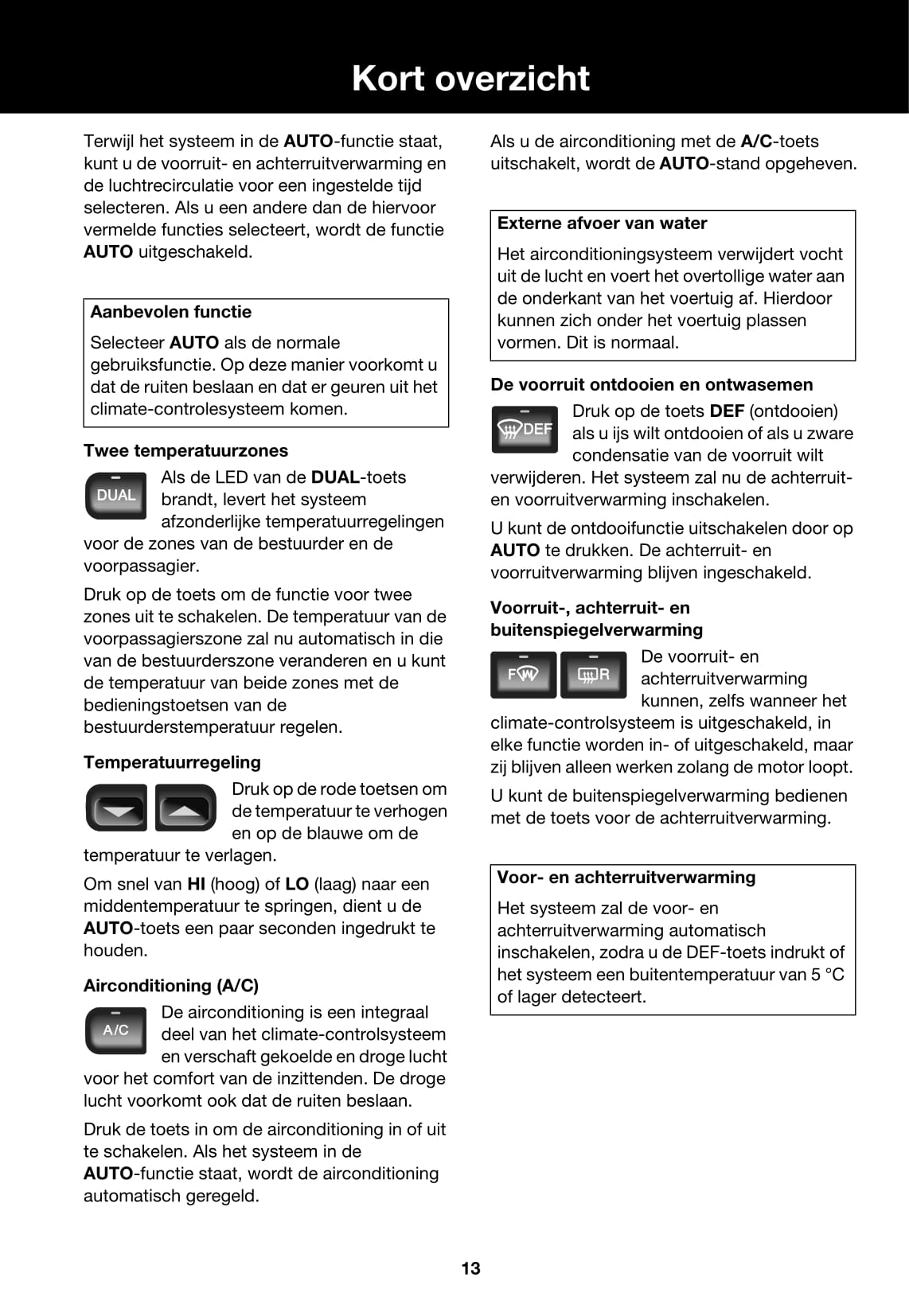 Kort overzicht

Terwijl het systeem in de AUTO-functie staat, kunt u de voorruit- en achterruitverwarming en de luchtrecirculatie voor een ingestelde tijd selecteren. Als u een andere dan de hiervoor vermelde functies selecteert, wordt de functie AUTO uitgeschakeld.

Aanbevolen functie

Selecteer AUTO als de normale gebruiksfunctie. Op deze manier voorkomt u dat de ruiten beslaan en dat er geuren uit het climate-controlesysteem komen.

Twee temperatuurzones

DUAL

Als de LED van de DUAL-toets brandt, levert het systeem afzonderlijke temperatuurregelingen voor de zones van de bestuurder en de voorpassagier.

Druk op de toets om de functie voor twee zones uit te schakelen. De temperatuur van de voorpassagierszone zal nu automatisch in die van de bestuurderszone veranderen en u kunt de temperatuur van beide zones met de bedieningstoetsen van de bestuurderstemperatuur regelen.

Temperatuurregeling

Druk op de rode toetsen om de temperatuur te verhogen en op de blauwe om de temperatuur te verlagen.

Om snel van HI (hoog) of LO (laag) naar een middentemperatuur te springen, dient u de AUTO-toets een paar seconden ingedrukt te houden.

Airconditioning (A/C)

A/C

De airconditioning is een integraal deel van het climate-controlsysteem en verschaft gekoelde en droge lucht voor het comfort van de inzittenden. De droge lucht voorkomt ook dat de ruiten beslaan.

Druk de toets in om de airconditioning in of uit te schakelen. Als het systeem in de AUTO-functie staat, wordt de airconditioning automatisch geregeld.

Als u de airconditioning met de A/C-toets uitschakelt, wordt de AUTO-stand opgeheven.

Externe afvoer van water

Het airconditioningsysteem verwijdert vocht uit de lucht en voert het overtollige water aan de onderkant van het voertuig af. Hierdoor kunnen zich onder het voertuig plassen vormen. Dit is normaal.

De voorruit ontdooien en ontwasemen

DEF

Druk op de toets DEF (ontdooien) als u ijs wilt ontdooien of als u zware condensatie van de voorruit wilt verwijderen. Het systeem zal nu de achterruit- en voorruitverwarming inschakelen.

U kunt de ontdooifunctie uitschakelen door op AUTO te drukken. De achterruit- en voorruitverwarming blijven ingeschakeld.

Voorruit-, achterruit- en buitenspiegelverwarming

F R

De voorruit- en achterruitverwarming kunnen, zelfs wanneer het climate-controlsysteem is uitgeschakeld, in elke functie worden in- of uitgeschakeld, maar zij blijven alleen werken zolang de motor loopt.

U kunt de buitenspiegelverwarming bedienen met de toets voor de achterruitverwarming.

Voor- en achterruitverwarming

Het systeem zal de voor- en achterruitverwarming automatisch inschakelen, zodra u de DEF-toets indrukt of het systeem een buitentemperatuur van 5 °C of lager detecteert.

13